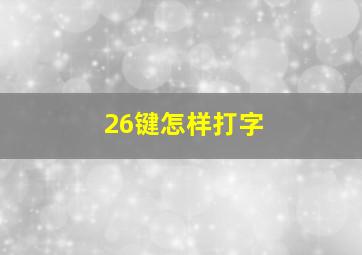 26键怎样打字